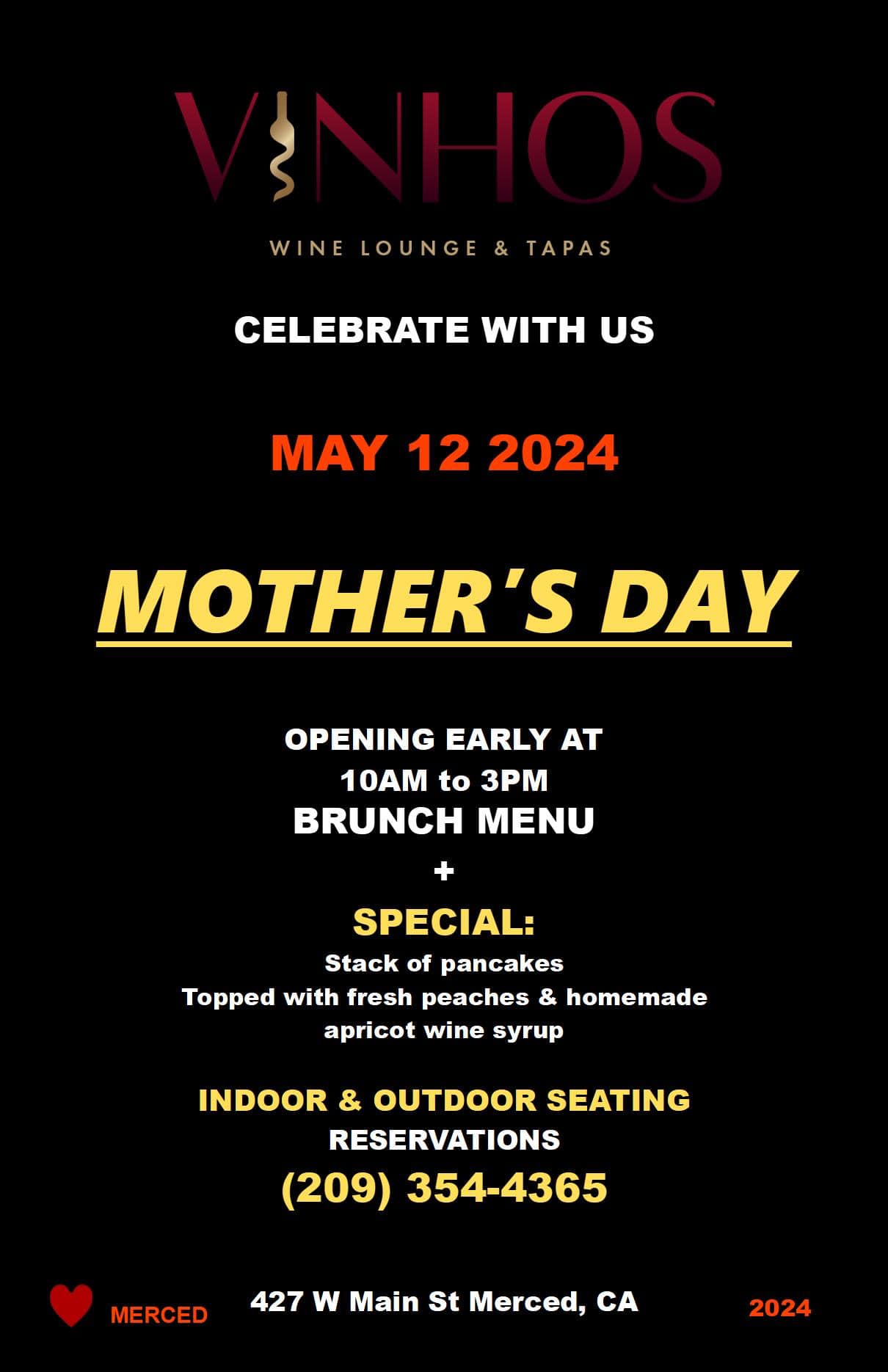 VINHOS

WINE LOUNGE & TAPAS

CELEBRATE WITH US

MAY 12 2024

MOTHER'S DAY

OPENING EARLY AT
10AM to 3PM
BRUNCH MENU
+
SPECIAL:
Stack of pancakes
Topped with fresh peaches & homemade apricot wine syrup

INDOOR & OUTDOOR SEATING
RESERVATIONS
(209) 354-4365

MERCED 427 W Main St Merced, CA 2024